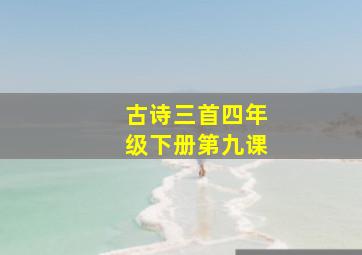 古诗三首四年级下册第九课